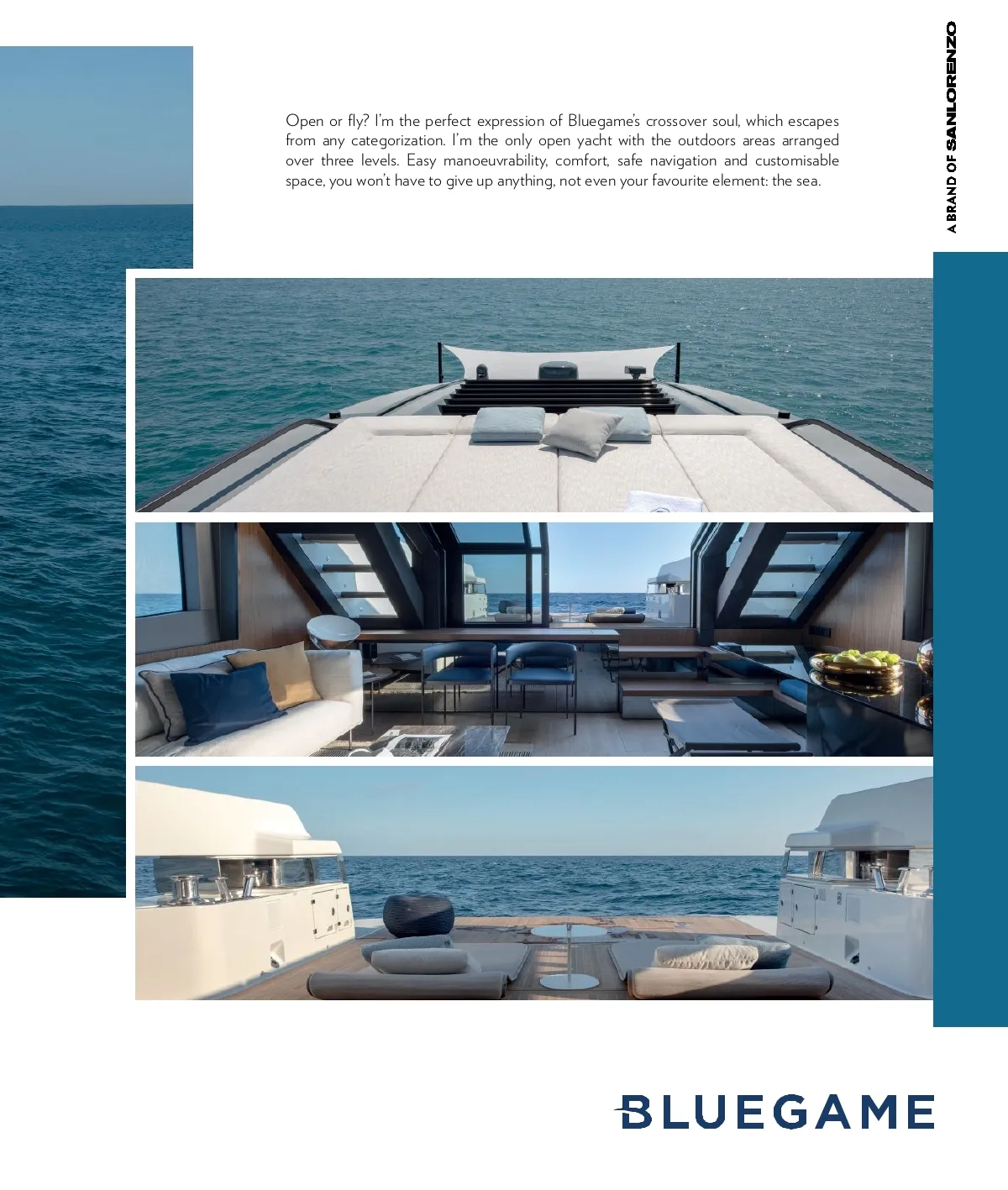 Open or fly? I'm the perfect expression of Bluegame's crossover soul, which escapes from any categorization. I'm the only open yacht with the outdoors areas arranged over three levels. Easy manoeuvrability, comfort, safe navigation and customisable space, you won't have to give up anything, not even your favourite element: the sea.

A BRAND OF SANLORENZO

BLUEGAME